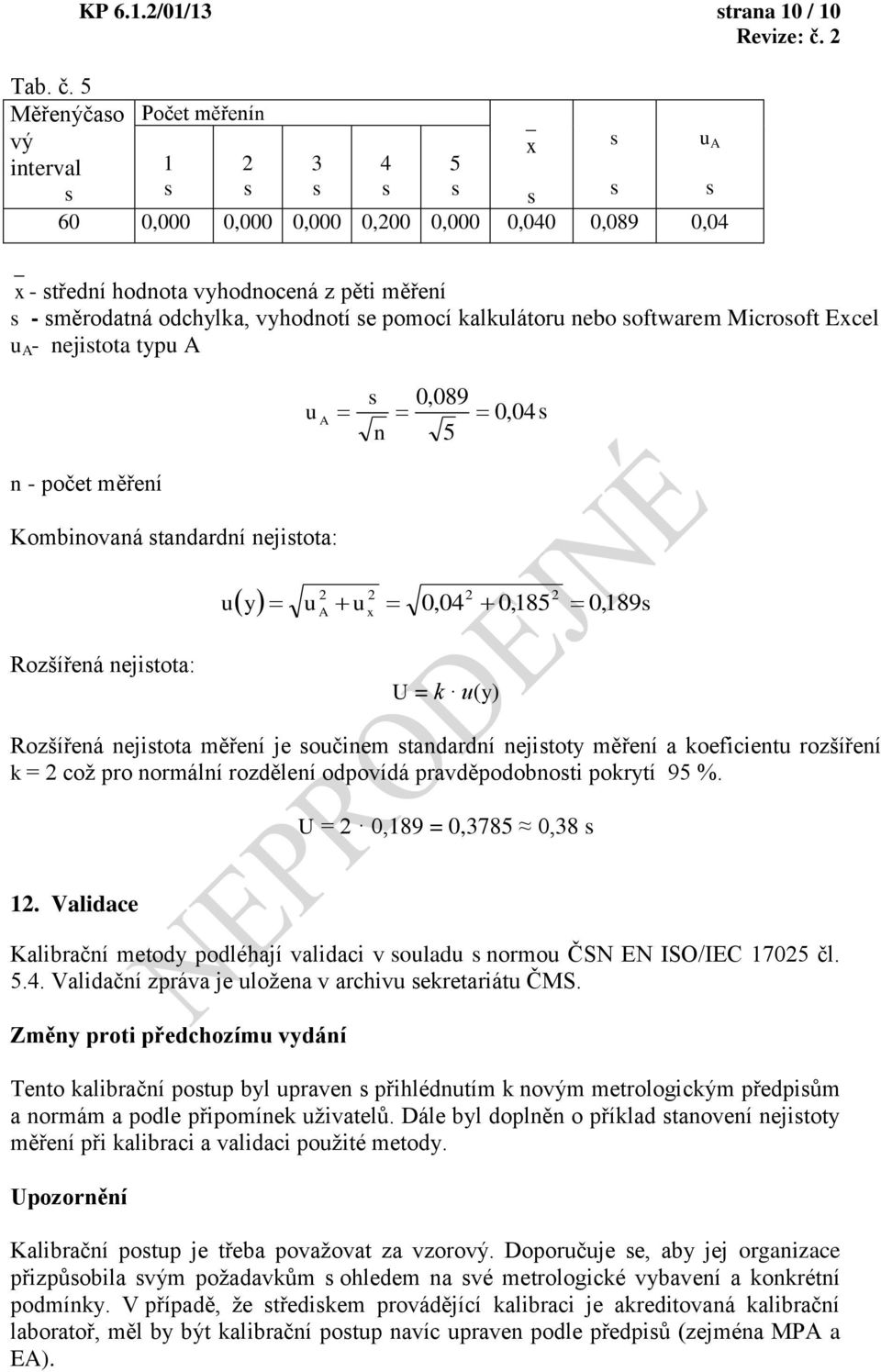 KP 6.1.2/01/13 strana 10 / 10
Revize: č. 2

Tab. č. 5

| Měřenýčasový interval s | Počet měřenín 1 s | 2 s | 3 s | 4 s | 5 s | $\bar{x}$ s | s s | $u_A$ s |
|---|---|---|---|---|---|---|---|---|
| 60 | 0,000 | 0,000 | 0,000 | 0,200 | 0,000 | 0,040 | 0,089 | 0,04 |

$\bar{x}$ - střední hodnota vyhodnocená z pěti měření
s - směrodatná odchylka, vyhodnotí se pomocí kalkulátoru nebo softwarem Microsoft Excel
$u_A$- nejistota typu A

$u_A = \frac{s}{\sqrt{n}} = \frac{0,089}{\sqrt{5}} = 0,04\,s$

n - počet měření

Kombinovaná standardní nejistota:

$u(y) = \sqrt{u_A^2 + u_x^2} = \sqrt{0,04^2 + 0,185^2} = 0,189s$

Rozšířená nejistota:

$U = k \cdot u(y)$

Rozšířená nejistota měření je součinem standardní nejistoty měření a koeficientu rozšíření k = 2 což pro normální rozdělení odpovídá pravděpodobnosti pokrytí 95 %.

$U = 2 \cdot 0,189 = 0,3785 \approx 0,38$ s

12. Validace

Kalibrační metody podléhají validaci v souladu s normou ČSN EN ISO/IEC 17025 čl. 5.4. Validační zpráva je uložena v archivu sekretariátu ČMS.

Změny proti předchozímu vydání

Tento kalibrační postup byl upraven s přihlédnutím k novým metrologickým předpisům a normám a podle připomínek uživatelů. Dále byl doplněn o příklad stanovení nejistoty měření při kalibraci a validaci použité metody.

Upozornění

Kalibrační postup je třeba považovat za vzorový. Doporučuje se, aby jej organizace přizpůsobila svým požadavkům s ohledem na své metrologické vybavení a konkrétní podmínky. V případě, že střediskem provádějící kalibraci je akreditovaná kalibrační laboratoř, měl by být kalibrační postup navíc upraven podle předpisů (zejména MPA a EA).

NEPRODEJNÉ